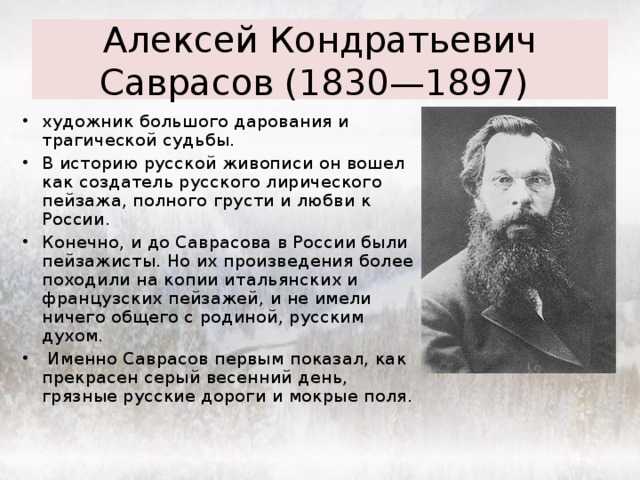 Алексей Кондратьевич Саврасов (1830—1897)

• художник большого дарования и трагической судьбы.
• В историю русской живописи он вошел как создатель русского лирического пейзажа, полного грусти и любви к России.
• Конечно, и до Саврасова в России были пейзажисты. Но их произведения более походили на копии итальянских и французских пейзажей, и не имели ничего общего с родиной, русским духом.
• Именно Саврасов первым показал, как прекрасен серый весенний день, грязные русские дороги и мокрые поля.